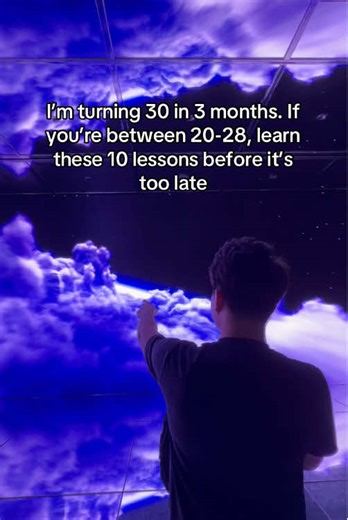 I'm turning 30 in 3 months. If you're between 20-28, learn these 10 lessons before it's too late